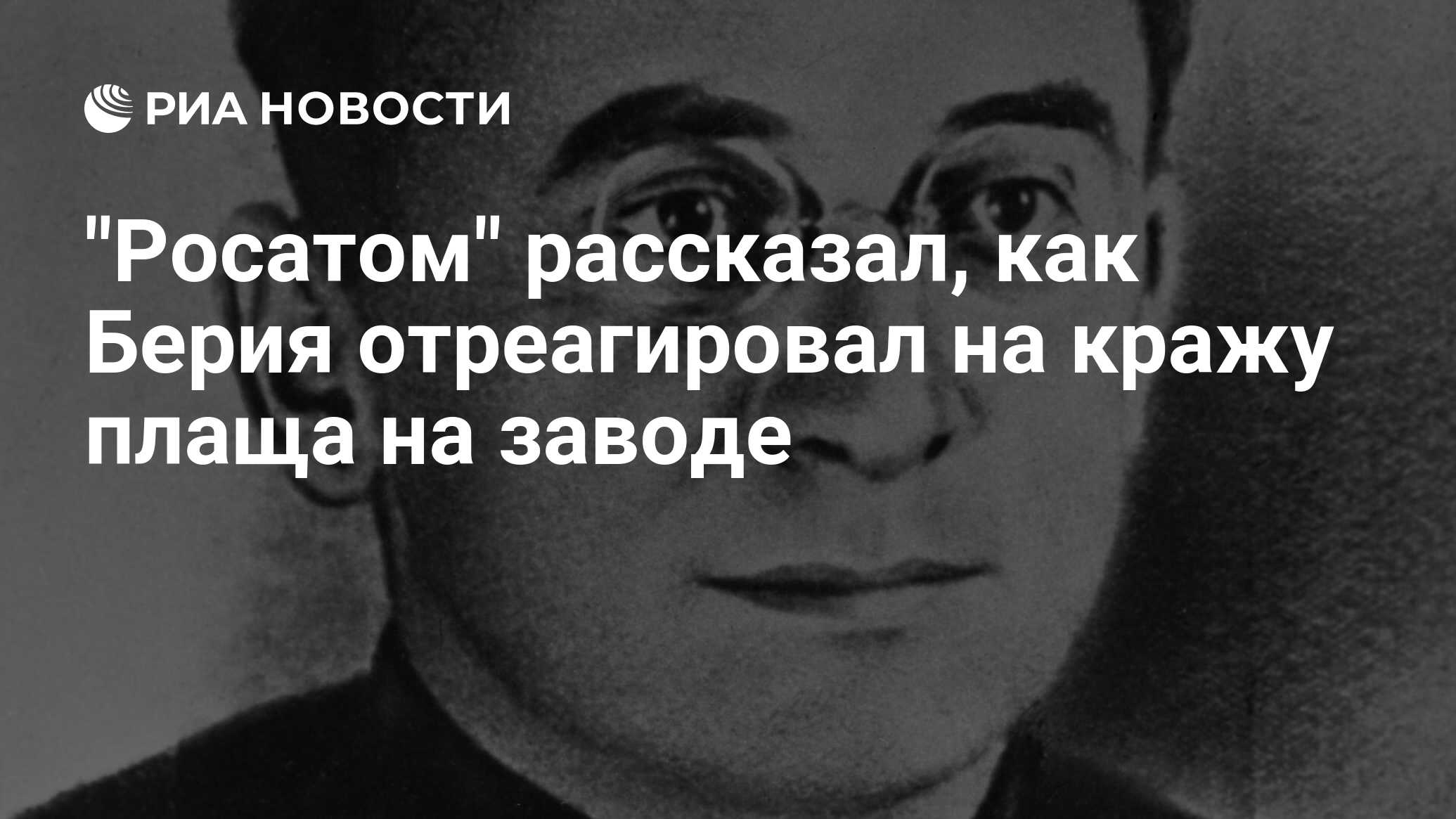 РИА НОВОСТИ

"Росатом" рассказал, как Берия отреагировал на кражу плаща на заводе